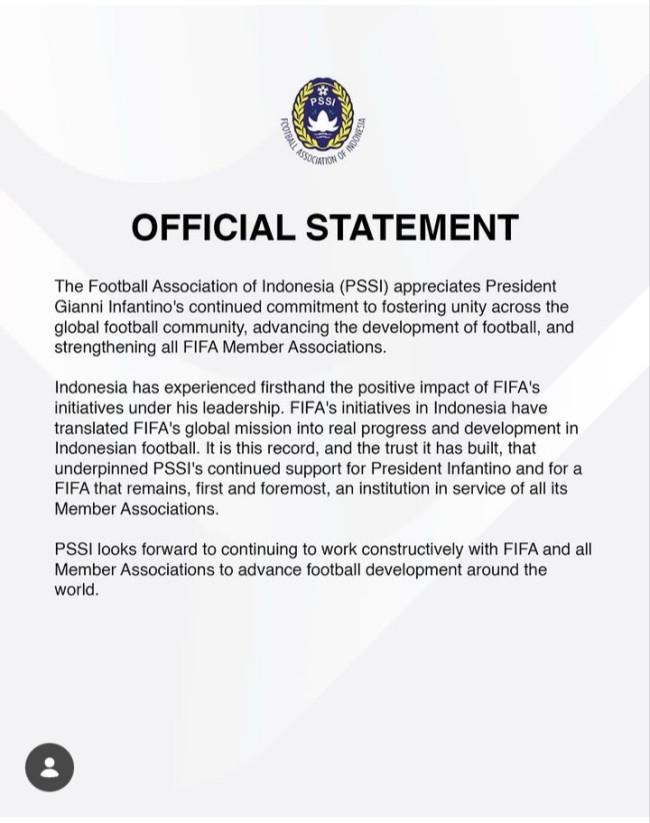 PSSI

FOOTBALL ASSOCIATION OF INDONESIA

OFFICIAL STATEMENT

The Football Association of Indonesia (PSSI) appreciates President Gianni Infantino's continued commitment to fostering unity across the global football community, advancing the development of football, and strengthening all FIFA Member Associations.

Indonesia has experienced firsthand the positive impact of FIFA's initiatives under his leadership. FIFA's initiatives in Indonesia have translated FIFA's global mission into real progress and development in Indonesian football. It is this record, and the trust it has built, that underpinned PSSI's continued support for President Infantino and for a FIFA that remains, first and foremost, an institution in service of all its Member Associations.

PSSI looks forward to continuing to work constructively with FIFA and all Member Associations to advance football development around the world.